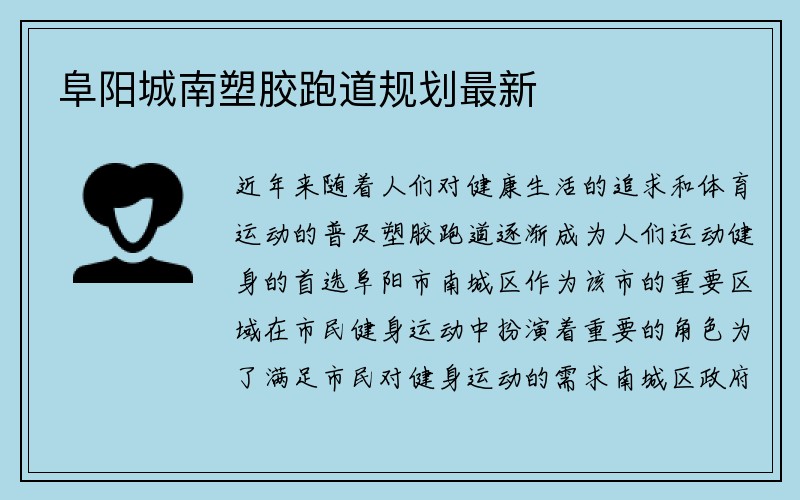 阜阳城南塑胶跑道规划最新

近年来随着人们对健康生活的追求和体育运动的普及塑胶跑道逐渐成为人们运动健身的首选阜阳市南城区作为该市的重要区域在市民健身运动中扮演着重要的角色为了满足市民对健身运动的需求南城区政府